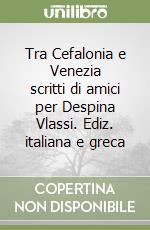 unilibro

Tra Cefalonia e Venezia scritti di amici per Despina Vlassi. Ediz. italiana e greca

COPERTINA NON DISPONIBILE